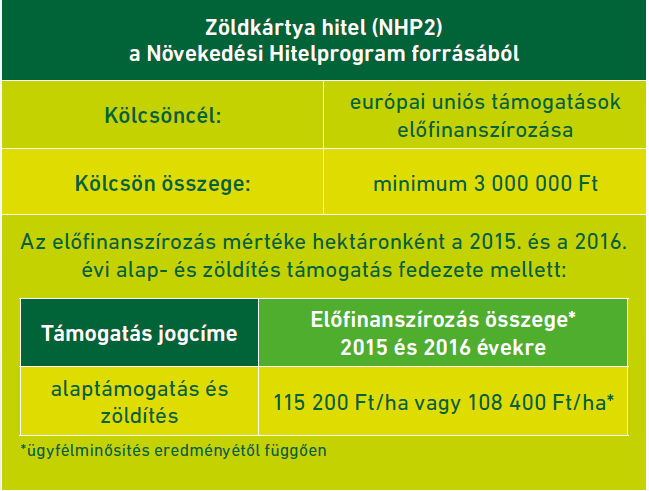 Zöldkártya hitel (NHP2)
a Növekedési Hitelprogram forrásából

| Kölcsöncél: | európai uniós támogatások előfinanszírozása |
|---|---|
| Kölcsön összege: | minimum 3 000 000 Ft |

Az előfinanszírozás mértéke hektáronként a 2015. és a 2016. évi alap- és zöldítés támogatás fedezete mellett:

| Támogatás jogcíme | Előfinanszírozás összege* 2015 és 2016 évekre |
|---|---|
| alaptámogatás és zöldítés | 115 200 Ft/ha vagy 108 400 Ft/ha* |

*ügyfélminősítés eredményétől függően